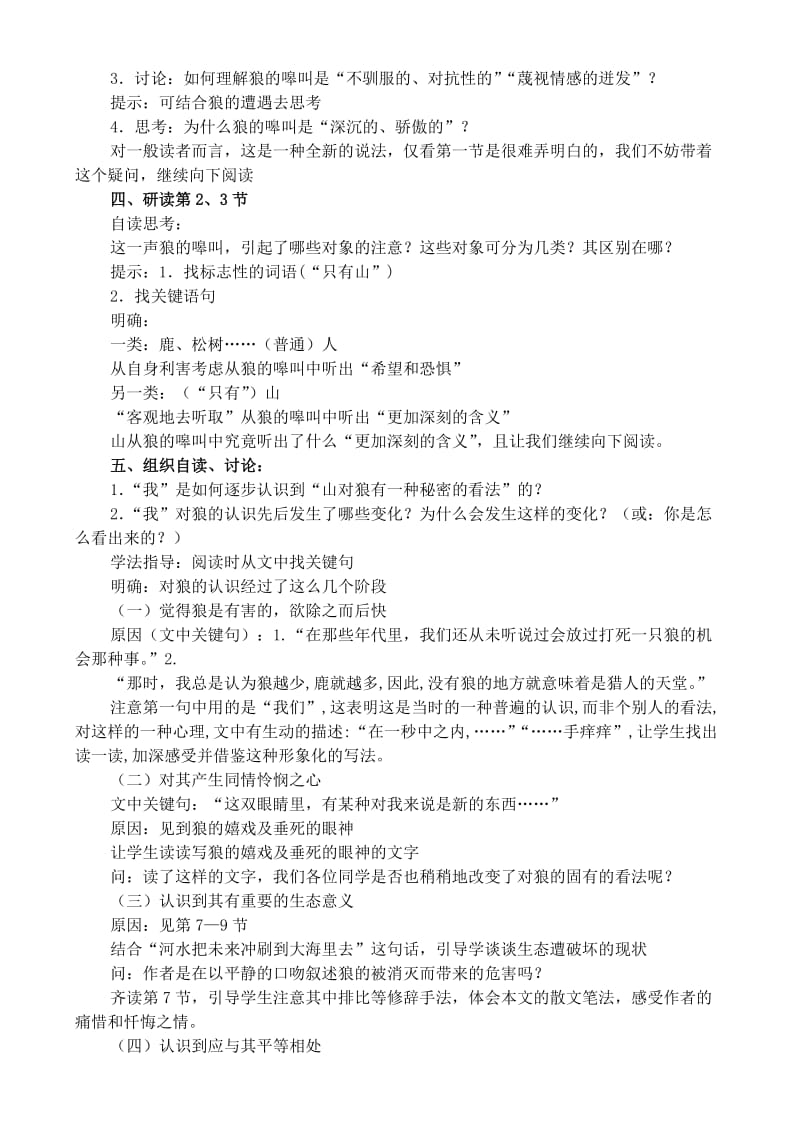 3．讨论：如何理解狼的嗥叫是“不驯服的、对抗性的”“蔑视情感的迸发”？

提示：可结合狼的遭遇去思考

4．思考：为什么狼的嗥叫是“深沉的、骄傲的”？

对一般读者而言，这是一种全新的说法，仅看第一节是很难弄明白的，我们不妨带着这个疑问，继续向下阅读

四、研读第 2、3 节

自读思考：

这一声狼的嗥叫，引起了哪些对象的注意？这些对象可分为几类？其区别在哪？

提示：1．找标志性的词语(“只有山”)

2．找关键语句

明确：

一类：鹿、松树……（普通）人

从自身利害考虑从狼的嗥叫中听出“希望和恐惧”

另一类：（“只有”）山

“客观地去听取”从狼的嗥叫中听出“更加深刻的含义”

山从狼的嗥叫中究竟听出了什么“更加深刻的含义”，且让我们继续向下阅读。

五、组织自读、讨论：

1.“我”是如何逐步认识到“山对狼有一种秘密的看法”的？

2.“我”对狼的认识先后发生了哪些变化？为什么会发生这样的变化？（或：你是怎么看出来的？）

学法指导：阅读时从文中找关键句

明确：对狼的认识经过了这么几个阶段

（一）觉得狼是有害的，欲除之而后快

原因（文中关键句）：1.“在那些年代里，我们还从未听说过会放过打死一只狼的机会那种事。”2.

“那时，我总是认为狼越少，鹿就越多，因此，没有狼的地方就意味着是猎人的天堂。”

注意第一句中用的是“我们”，这表明这是当时的一种普遍的认识，而非个别人的看法，对这样的一种心理，文中有生动的描述：“在一秒中之内，……”“……手痒痒”，让学生找出读一读，加深感受并借鉴这种形象化的写法。

（二）对其产生同情怜悯之心

文中关键句：“这双眼睛里，有某种对我来说是新的东西……”

原因：见到狼的嬉戏及垂死的眼神

让学生读读写狼的嬉戏及垂死的眼神的文字

问：读了这样的文字，我们各位同学是否也稍稍地改变了对狼的固有的看法呢？

（三）认识到其有重要的生态意义

原因：见第 7—9 节

结合“河水把未来冲刷到大海里去”这句话，引导学谈谈生态遭破坏的现状

问：作者是在以平静的口吻叙述狼的被消灭而带来的危害吗？

齐读第 7 节，引导学生注意其中排比等修辞手法，体会本文的散文笔法，感受作者的痛惜和忏悔之情。

（四）认识到应与其平等相处